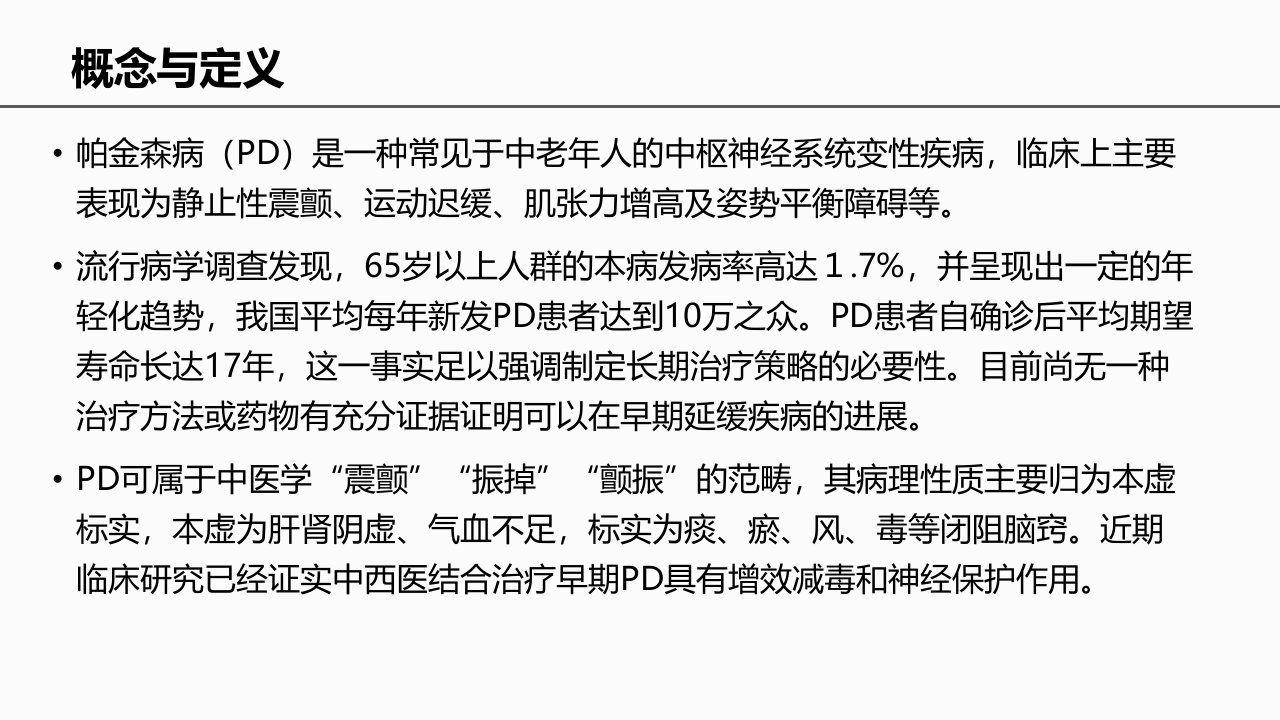 概念与定义

• 帕金森病（PD）是一种常见于中老年人的中枢神经系统变性疾病，临床上主要表现为静止性震颤、运动迟缓、肌张力增高及姿势平衡障碍等。

• 流行病学调查发现，65岁以上人群的本病发病率高达１.7%，并呈现出一定的年轻化趋势，我国平均每年新发PD患者达到10万之众。PD患者自确诊后平均期望寿命长达17年，这一事实足以强调制定长期治疗策略的必要性。目前尚无一种治疗方法或药物有充分证据证明可以在早期延缓疾病的进展。

• PD可属于中医学“震颤”“振掉”“颤振”的范畴，其病理性质主要归为本虚标实，本虚为肝肾阴虚、气血不足，标实为痰、瘀、风、毒等闭阻脑窍。近期临床研究已经证实中西医结合治疗早期PD具有增效减毒和神经保护作用。